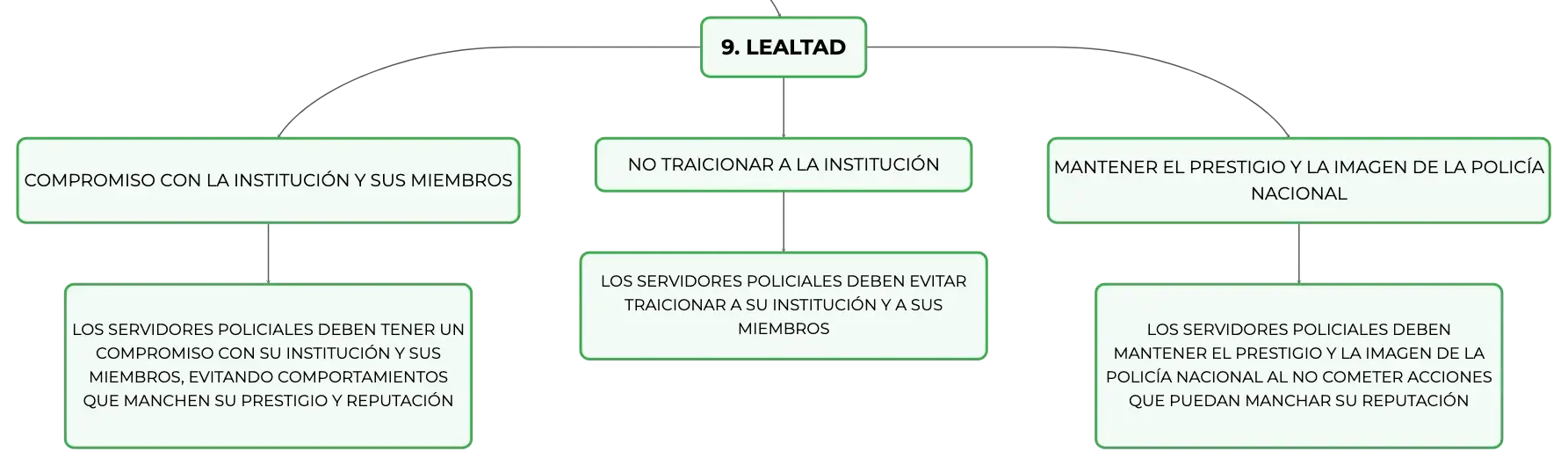 9. LEALTAD

COMPROMISO CON LA INSTITUCIÓN Y SUS MIEMBROS

LOS SERVIDORES POLICIALES DEBEN TENER UN COMPROMISO CON SU INSTITUCIÓN Y SUS MIEMBROS, EVITANDO COMPORTAMIENTOS QUE MANCHEN SU PRESTIGIO Y REPUTACIÓN

NO TRAICIONAR A LA INSTITUCIÓN

LOS SERVIDORES POLICIALES DEBEN EVITAR TRAICIONAR A SU INSTITUCIÓN Y A SUS MIEMBROS

MANTENER EL PRESTIGIO Y LA IMAGEN DE LA POLICÍA NACIONAL

LOS SERVIDORES POLICIALES DEBEN MANTENER EL PRESTIGIO Y LA IMAGEN DE LA POLICÍA NACIONAL AL NO COMETER ACCIONES QUE PUEDAN MANCHAR SU REPUTACIÓN